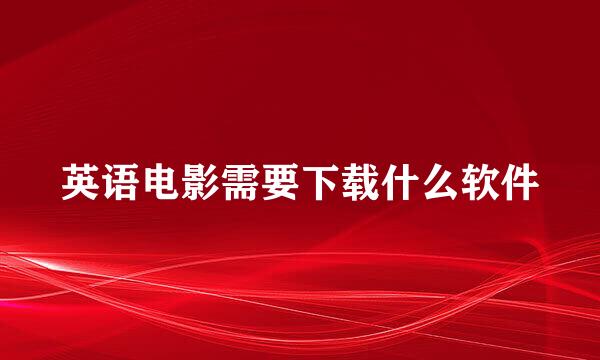 英语电影需要下载什么软件